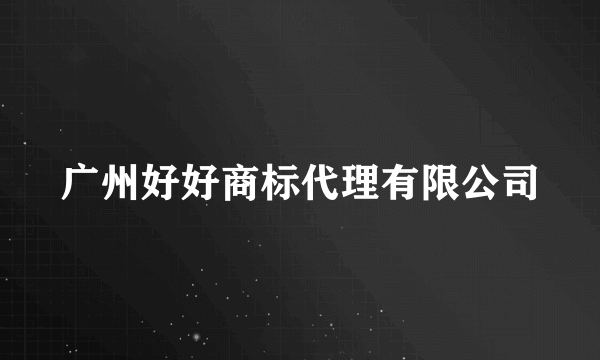 广州好好商标代理有限公司